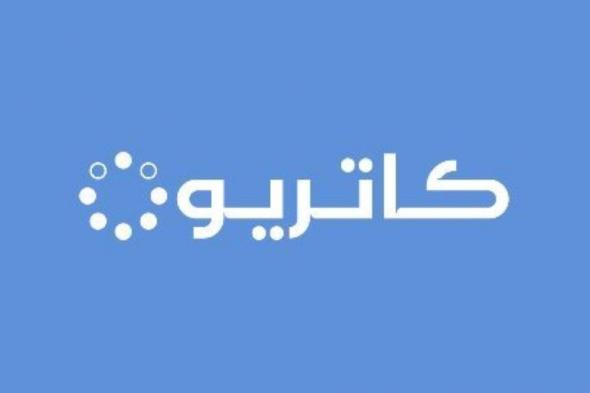 كاتريو